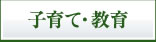 子育て・教育